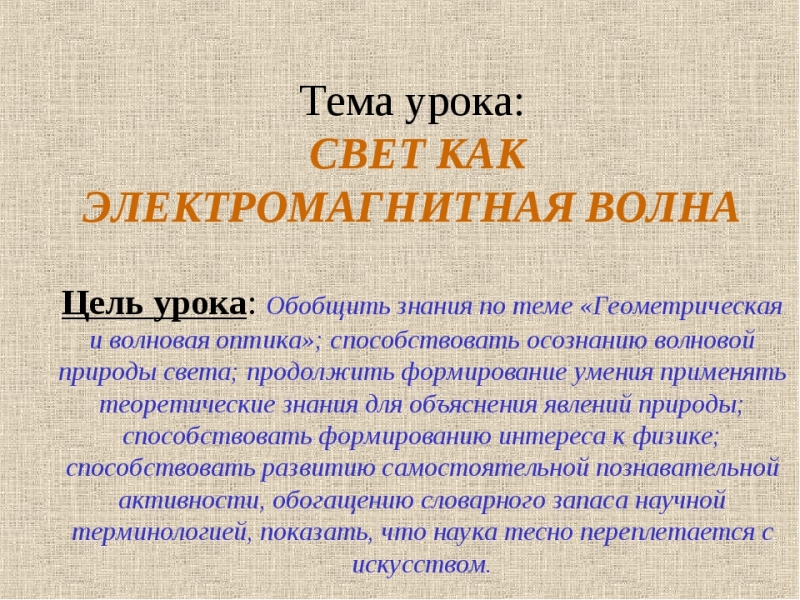 Тема урока:
СВЕТ КАК ЭЛЕКТРОМАГНИТНАЯ ВОЛНА

Цель урока: Обобщить знания по теме «Геометрическая и волновая оптика»; способствовать осознанию волновой природы света; продолжить формирование умения применять теоретические знания для объяснения явлений природы; способствовать формированию интереса к физике; способствовать развитию самостоятельной познавательной активности, обогащению словарного запаса научной терминологией, показать, что наука тесно переплетается с искусством.